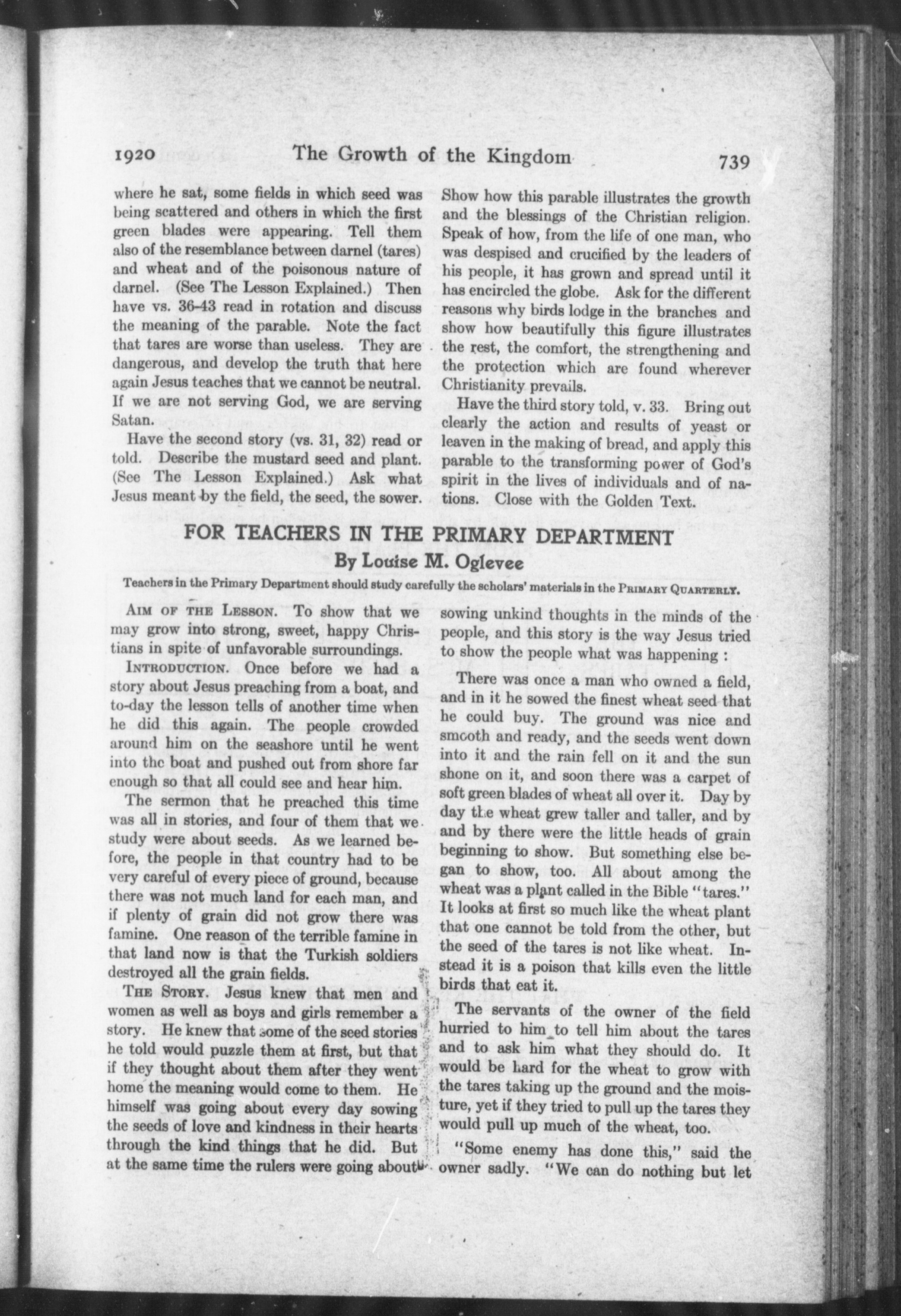 1920 The Growth of the Kingdom 739

where he sat, some fields in which seed was being scattered and others in which the first green blades were appearing. Tell them also of the resemblance between darnel (tares) and wheat and of the poisonous nature of darnel. (See The Lesson Explained.) Then have vs. 36-43 read in rotation and discuss the meaning of the parable. Note the fact that tares are worse than useless. They are dangerous, and develop the truth that here again Jesus teaches that we cannot be neutral. If we are not serving God, we are serving Satan.

Have the second story (vs. 31, 32) read or told. Describe the mustard seed and plant. (See The Lesson Explained.) Ask what Jesus meant by the field, the seed, the sower. Show how this parable illustrates the growth and the blessings of the Christian religion. Speak of how, from the life of one man, who was despised and crucified by the leaders of his people, it has grown and spread until it has encircled the globe. Ask for the different reasons why birds lodge in the branches and show how beautifully this figure illustrates the rest, the comfort, the strengthening and the protection which are found wherever Christianity prevails.

Have the third story told, v. 33. Bring out clearly the action and results of yeast or leaven in the making of bread, and apply this parable to the transforming power of God's spirit in the lives of individuals and of nations. Close with the Golden Text.

FOR TEACHERS IN THE PRIMARY DEPARTMENT
By Louise M. Oglevee

Teachers in the Primary Department should study carefully the scholars' materials in the PRIMARY QUARTERLY.

AIM OF THE LESSON. To show that we may grow into strong, sweet, happy Christians in spite of unfavorable surroundings.

INTRODUCTION. Once before we had a story about Jesus preaching from a boat, and to-day the lesson tells of another time when he did this again. The people crowded around him on the seashore until he went into the boat and pushed out from shore far enough so that all could see and hear him.

The sermon that he preached this time was all in stories, and four of them that we study were about seeds. As we learned before, the people in that country had to be very careful of every piece of ground, because there was not much land for each man, and if plenty of grain did not grow there was famine. One reason of the terrible famine in that land now is that the Turkish soldiers destroyed all the grain fields.

THE STORY. Jesus knew that men and women as well as boys and girls remember a story. He knew that some of the seed stories he told would puzzle them at first, but that if they thought about them after they went home the meaning would come to them. He himself was going about every day sowing the seeds of love and kindness in their hearts through the kind things that he did. But at the same time the rulers were going about sowing unkind thoughts in the minds of the people, and this story is the way Jesus tried to show the people what was happening :

There was once a man who owned a field, and in it he sowed the finest wheat seed that he could buy. The ground was nice and smooth and ready, and the seeds went down into it and the rain fell on it and the sun shone on it, and soon there was a carpet of soft green blades of wheat all over it. Day by day the wheat grew taller and taller, and by and by there were the little heads of grain beginning to show. But something else began to show, too. All about among the wheat was a plant called in the Bible "tares." It looks at first so much like the wheat plant that one cannot be told from the other, but the seed of the tares is not like wheat. Instead it is a poison that kills even the little birds that eat it.

The servants of the owner of the field hurried to him to tell him about the tares and to ask him what they should do. It would be hard for the wheat to grow with the tares taking up the ground and the moisture, yet if they tried to pull up the tares they would pull up much of the wheat, too.

"Some enemy has done this," said the owner sadly. "We can do nothing but let